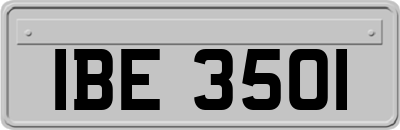 IBE 3501